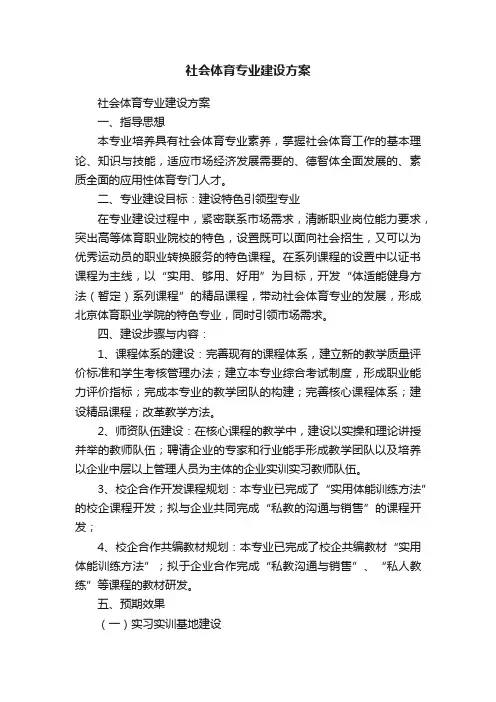 社会体育专业建设方案

社会体育专业建设方案

一、指导思想

本专业培养具有社会体育专业素养，掌握社会体育工作的基本理论、知识与技能，适应市场经济发展需要的、德智体全面发展的、素质全面的应用性体育专门人才。

二、专业建设目标：建设特色引领型专业

在专业建设过程中，紧密联系市场需求，清晰职业岗位能力要求，突出高等体育职业院校的特色，设置既可以面向社会招生，又可以为优秀运动员的职业转换服务的特色课程。在系列课程的设置中以证书课程为主线，以“实用、够用、好用”为目标，开发“体适能健身方法（暂定）系列课程”的精品课程，带动社会体育专业的发展，形成北京体育职业学院的特色专业，同时引领市场需求。

四、建设步骤与内容：

1、课程体系的建设：完善现有的课程体系，建立新的教学质量评价标准和学生考核管理办法；建立本专业综合考试制度，形成职业能力评价指标；完成本专业的教学团队的构建；完善核心课程体系；建设精品课程；改革教学方法。

2、师资队伍建设：在核心课程的教学中，建设以实操和理论讲授并举的教师队伍；聘请企业的专家和行业能手形成教学团队以及培养以企业中层以上管理人员为主体的企业实训实习教师队伍。

3、校企合作开发课程规划：本专业已完成了“实用体能训练方法”的校企课程开发；拟与企业共同完成“私教的沟通与销售”的课程开发；

4、校企合作共编教材规划：本专业已完成了校企共编教材“实用体能训练方法”；拟于企业合作完成“私教沟通与销售”、“私人教练”等课程的教材研发。

五、预期效果

（一）实习实训基地建设